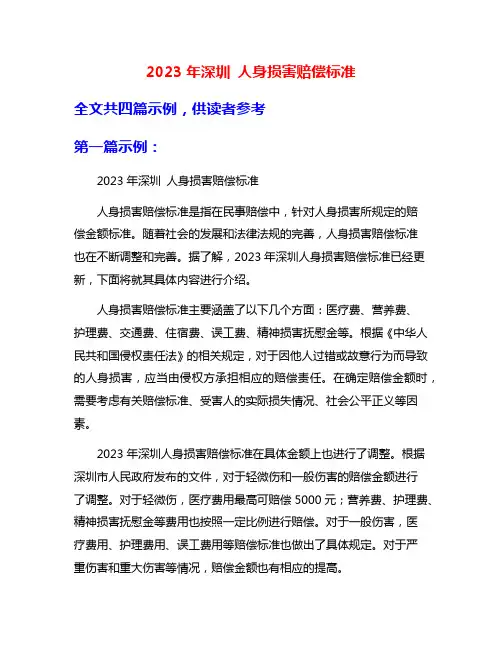 2023 年深圳 人身损害赔偿标准

全文共四篇示例，供读者参考

第一篇示例：

2023 年深圳 人身损害赔偿标准

人身损害赔偿标准是指在民事赔偿中，针对人身损害所规定的赔偿金额标准。随着社会的发展和法律法规的完善，人身损害赔偿标准也在不断调整和完善。据了解，2023 年深圳人身损害赔偿标准已经更新，下面将就其具体内容进行介绍。

人身损害赔偿标准主要涵盖了以下几个方面：医疗费、营养费、护理费、交通费、住宿费、误工费、精神损害抚慰金等。根据《中华人民共和国侵权责任法》的相关规定，对于因他人过错或故意行为而导致的人身损害，应当由侵权方承担相应的赔偿责任。在确定赔偿金额时，需要考虑有关赔偿标准、受害人的实际损失情况、社会公平正义等因素。

2023 年深圳人身损害赔偿标准在具体金额上也进行了调整。根据深圳市人民政府发布的文件，对于轻微伤和一般伤害的赔偿金额进行了调整。对于轻微伤，医疗费用最高可赔偿 5000 元；营养费、护理费、精神损害抚慰金等费用也按照一定比例进行赔偿。对于一般伤害，医疗费用、护理费用、误工费用等赔偿标准也做出了具体规定。对于严重伤害和重大伤害等情况，赔偿金额也有相应的提高。